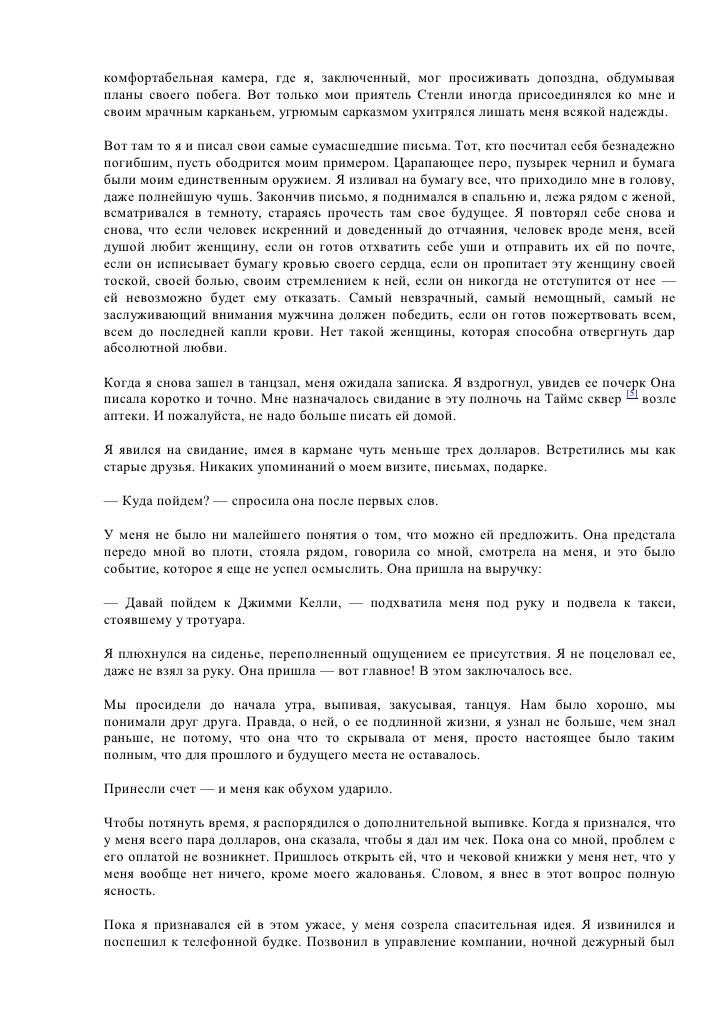 комфортабельная камера, где я, заключенный, мог просиживать допоздна, обдумывая планы своего побега. Вот только мои приятель Стенли иногда присоединялся ко мне и своим мрачным карканьем, угрюмым сарказмом ухитрялся лишать меня всякой надежды.

Вот там то я и писал свои самые сумасшедшие письма. Тот, кто посчитал себя безнадежно погибшим, пусть ободрится моим примером. Царапающее перо, пузырек чернил и бумага были моим единственным оружием. Я изливал на бумагу все, что приходило мне в голову, даже полнейшую чушь. Закончив письмо, я поднимался в спальню и, лежа рядом с женой, всматривался в темноту, стараясь прочесть там свое будущее. Я повторял себе снова и снова, что если человек искренний и доведенный до отчаяния, человек вроде меня, всей душой любит женщину, если он готов отхватить себе уши и отправить их ей по почте, если он исписывает бумагу кровью своего сердца, если он пропитает эту женщину своей тоской, своей болью, своим стремлением к ней, если он никогда не отступится от нее — ей невозможно будет ему отказать. Самый невзрачный, самый немощный, самый не заслуживающий внимания мужчина должен победить, если он готов пожертвовать всем, всем до последней капли крови. Нет такой женщины, которая способна отвергнуть дар абсолютной любви.

Когда я снова зашел в танцзал, меня ожидала записка. Я вздрогнул, увидев ее почерк Она писала коротко и точно. Мне назначалось свидание в эту полночь на Таймс сквер [5] возле аптеки. И пожалуйста, не надо больше писать ей домой.

Я явился на свидание, имея в кармане чуть меньше трех долларов. Встретились мы как старые друзья. Никаких упоминаний о моем визите, письмах, подарке.

— Куда пойдем? — спросила она после первых слов.

У меня не было ни малейшего понятия о том, что можно ей предложить. Она предстала передо мной во плоти, стояла рядом, говорила со мной, смотрела на меня, и это было событие, которое я еще не успел осмыслить. Она пришла на выручку:

— Давай пойдем к Джимми Келли, — подхватила меня под руку и подвела к такси, стоявшему у тротуара.

Я плюхнулся на сиденье, переполненный ощущением ее присутствия. Я не поцеловал ее, даже не взял за руку. Она пришла — вот главное! В этом заключалось все.

Мы просидели до начала утра, выпивая, закусывая, танцуя. Нам было хорошо, мы понимали друг друга. Правда, о ней, о ее подлинной жизни, я узнал не больше, чем знал раньше, не потому, что она что то скрывала от меня, просто настоящее было таким полным, что для прошлого и будущего места не оставалось.

Принесли счет — и меня как обухом ударило.

Чтобы потянуть время, я распорядился о дополнительной выпивке. Когда я признался, что у меня всего пара долларов, она сказала, чтобы я дал им чек. Пока она со мной, проблем с его оплатой не возникнет. Пришлось открыть ей, что и чековой книжки у меня нет, что у меня вообще нет ничего, кроме моего жалованья. Словом, я внес в этот вопрос полную ясность.

Пока я признавался ей в этом ужасе, у меня созрела спасительная идея. Я извинился и поспешил к телефонной будке. Позвонил в управление компании, ночной дежурный был